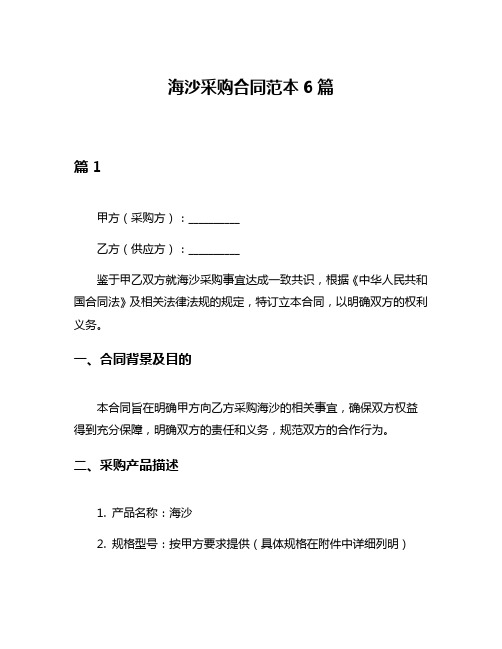 海沙采购合同范本 6 篇

篇 1

甲方（采购方）：__________

乙方（供应方）：__________

鉴于甲乙双方就海沙采购事宜达成一致共识，根据《中华人民共和国合同法》及相关法律法规的规定，特订立本合同，以明确双方的权利义务。

一、合同背景及目的

本合同旨在明确甲方向乙方采购海沙的相关事宜，确保双方权益得到充分保障，明确双方的责任和义务，规范双方的合作行为。

二、采购产品描述

1. 产品名称：海沙

2. 规格型号：按甲方要求提供（具体规格在附件中详细列明）